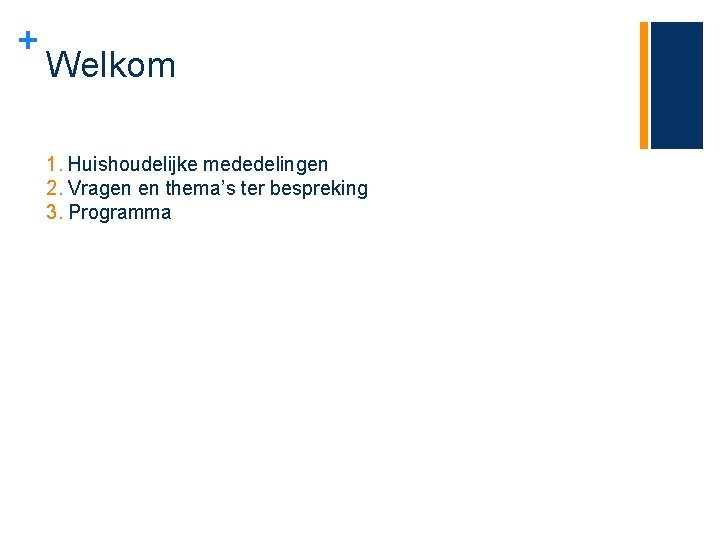 +
Welkom

1. Huishoudelijke mededelingen
2. Vragen en thema's ter bespreking
3. Programma